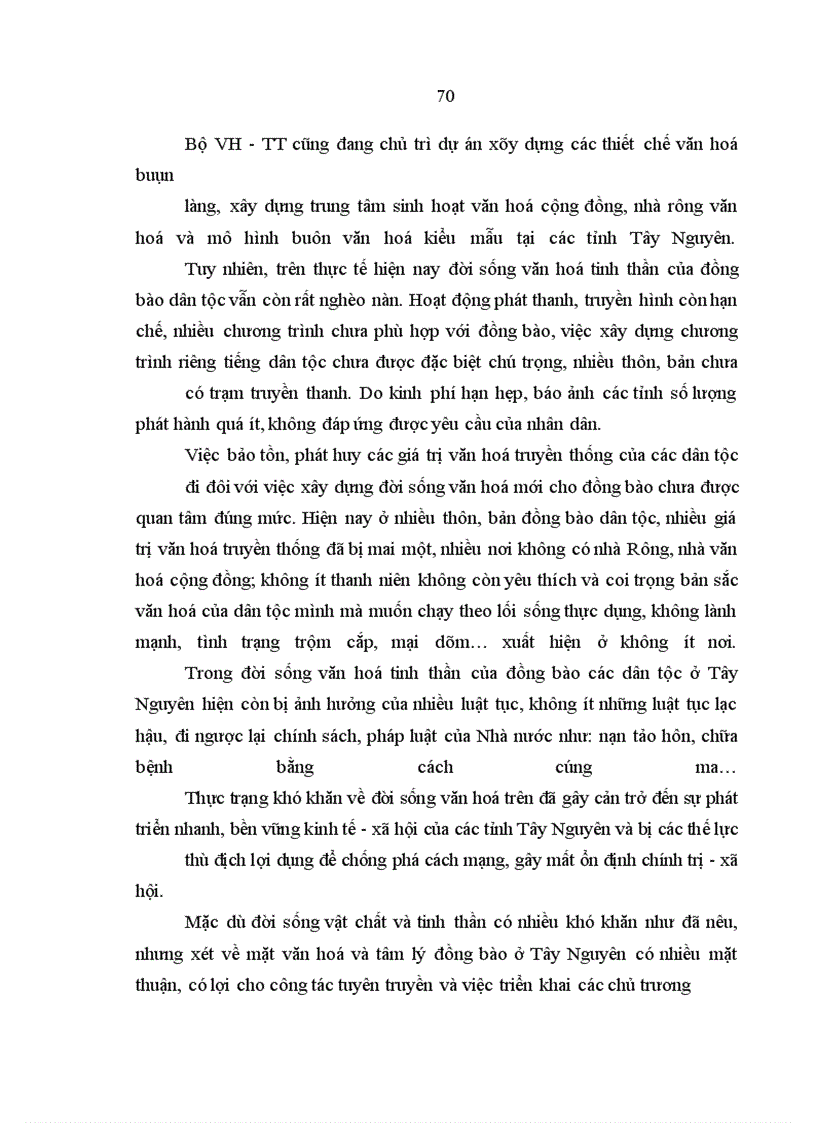 70

Bộ VH - TT cũng đang chủ trì dự án xõy dựng các thiết chế văn hoá buụn

làng, xây dựng trung tâm sinh hoạt văn hoá cộng đồng, nhà rông văn hoá và mô hình buôn văn hoá kiểu mẫu tại các tỉnh Tây Nguyên.

Tuy nhiên, trên thực tế hiện nay đời sống văn hoá tinh thần của đồng bào dân tộc vẫn còn rất nghèo nàn. Hoạt động phát thanh, truyền hình còn hạn chế, nhiều chương trình chưa phù hợp với đồng bào, việc xây dựng chương trình riêng tiếng dân tộc chưa được đặc biệt chú trọng, nhiều thôn, bản chưa có trạm truyền thanh. Do kinh phí hạn hẹp, báo ảnh các tỉnh số lượng phát hành quá ít, không đáp ứng được yêu cầu của nhân dân.

Việc bảo tồn, phát huy các giá trị văn hoá truyền thống của các dân tộc đi đôi với việc xây dựng đời sống văn hoá mới cho đồng bào chưa được quan tâm đúng mức. Hiện nay ở nhiều thôn, bản đồng bào dân tộc, nhiều giá trị văn hoá truyền thống đã bị mai một, nhiều nơi không có nhà Rông, nhà văn hoá cộng đồng; không ít thanh niên không còn yêu thích và coi trọng bản sắc văn hoá của dân tộc mình mà muốn chạy theo lối sống thực dụng, không lành mạnh, tình trạng trộm cắp, mại dõm… xuất hiện ở không ít nơi.

Trong đời sống văn hoá tinh thần của đồng bào các dân tộc ở Tây Nguyên hiện còn bị ảnh hưởng của nhiều luật tục, không ít những luật tục lạc hậu, đi ngược lại chính sách, pháp luật của Nhà nước như: nạn tảo hôn, chữa bệnh bằng cách cúng ma…

Thực trạng khó khăn về đời sống văn hoá trên đã gây cản trở đến sự phát triển nhanh, bền vững kinh tế - xã hội của các tỉnh Tây Nguyên và bị các thế lực thù địch lợi dụng để chống phá cách mạng, gây mất ổn định chính trị - xã hội.

Mặc dù đời sống vật chất và tinh thần có nhiều khó khăn như đã nêu, nhưng xét về mặt văn hoá và tâm lý đồng bào ở Tây Nguyên có nhiều mặt thuận, có lợi cho công tác tuyên truyền và việc triển khai các chủ trương